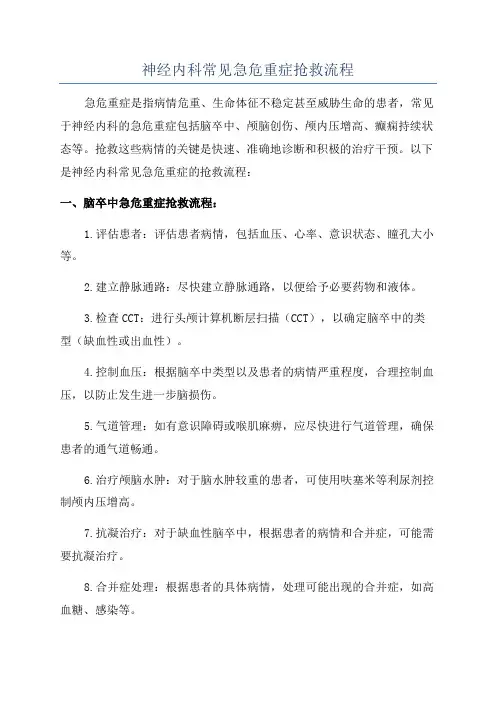 神经内科常见急危重症抢救流程

急危重症是指病情危重、生命体征不稳定甚至威胁生命的患者，常见于神经内科的急危重症包括脑卒中、颅脑创伤、颅内压增高、癫痫持续状态等。抢救这些病情的关键是快速、准确地诊断和积极的治疗干预。以下是神经内科常见急危重症的抢救流程：

一、脑卒中急危重症抢救流程：

1.评估患者：评估患者病情，包括血压、心率、意识状态、瞳孔大小等。

2.建立静脉通路：尽快建立静脉通路，以便给予必要药物和液体。

3.检查CCT：进行头颅计算机断层扫描（CCT），以确定脑卒中的类型（缺血性或出血性）。

4.控制血压：根据脑卒中类型以及患者的病情严重程度，合理控制血压，以防止发生进一步脑损伤。

5.气道管理：如有意识障碍或喉肌麻痹，应尽快进行气道管理，确保患者的通气道畅通。

6.治疗颅脑水肿：对于脑水肿较重的患者，可使用呋塞米等利尿剂控制颅内压增高。

7.抗凝治疗：对于缺血性脑卒中，根据患者的病情和合并症，可能需要抗凝治疗。

8.合并症处理：根据患者的具体病情，处理可能出现的合并症，如高血糖、感染等。